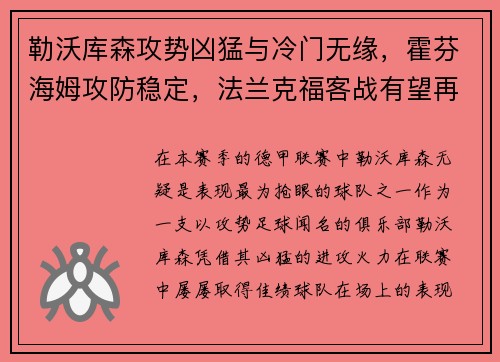 勒沃库森攻势凶猛与冷门无缘，霍芬海姆攻防稳定，法兰克福客战有望再

在本赛季的德甲联赛中勒沃库森无疑是表现最为抢眼的球队之一作为一支以攻势足球闻名的俱乐部勒沃库森凭借其凶猛的进攻火力在联赛中屡屡取得佳绩球队在场上的表现